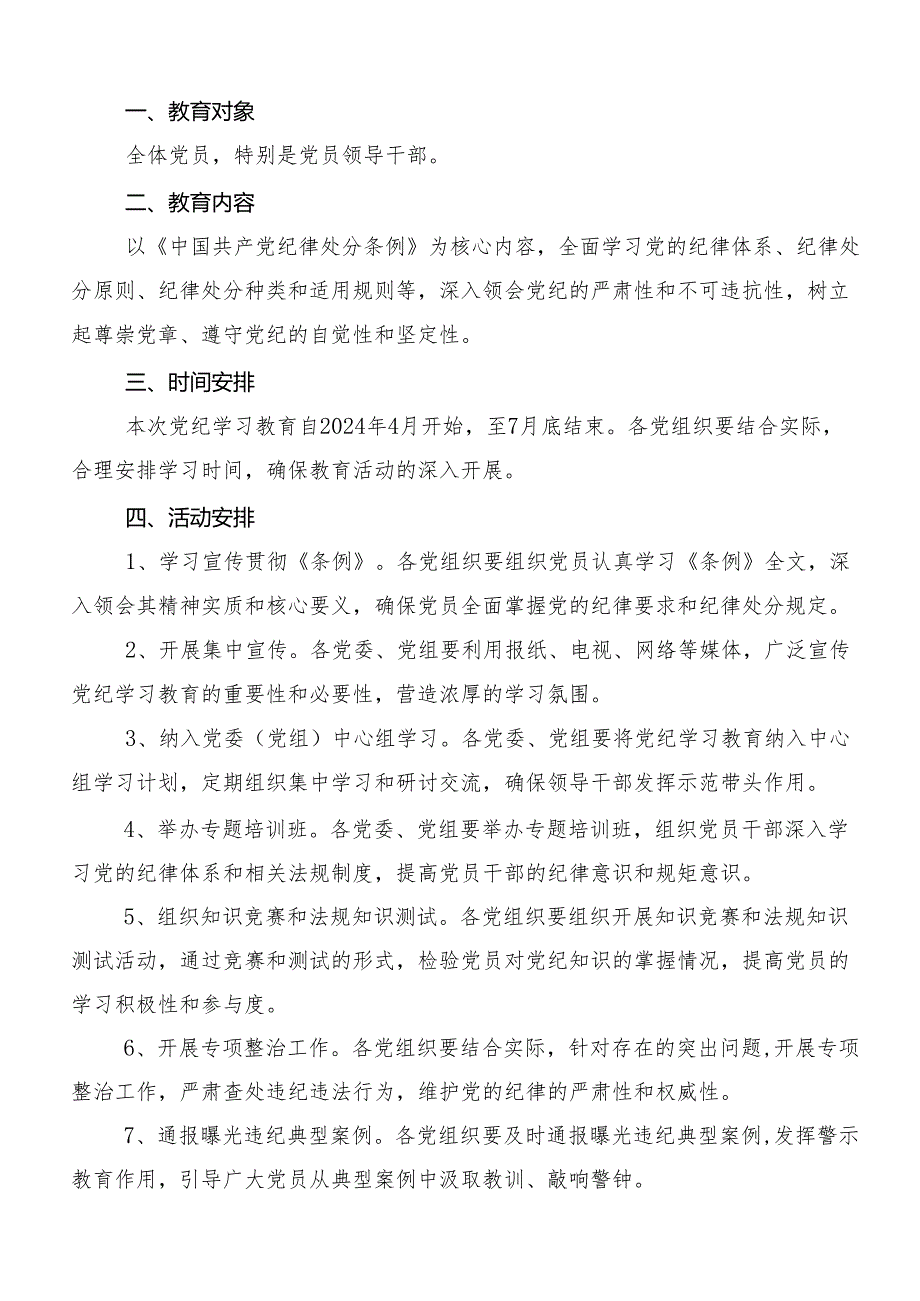 一、教育对象

全体党员，特别是党员领导干部。

二、教育内容

以《中国共产党纪律处分条例》为核心内容，全面学习党的纪律体系、纪律处分原则、纪律处分种类和适用规则等，深入领会党纪的严肃性和不可违抗性，树立起尊崇党章、遵守党纪的自觉性和坚定性。

三、时间安排

本次党纪学习教育自2024年4月开始，至7月底结束。各党组织要结合实际，合理安排学习时间，确保教育活动的深入开展。

四、活动安排

1、学习宣传贯彻《条例》。各党组织要组织党员认真学习《条例》全文，深入领会其精神实质和核心要义，确保党员全面掌握党的纪律要求和纪律处分规定。

2、开展集中宣传。各党委、党组要利用报纸、电视、网络等媒体，广泛宣传党纪学习教育的重要性和必要性，营造浓厚的学习氛围。

3、纳入党委（党组）中心组学习。各党委、党组要将党纪学习教育纳入中心组学习计划，定期组织集中学习和研讨交流，确保领导干部发挥示范带头作用。

4、举办专题培训班。各党委、党组要举办专题培训班，组织党员干部深入学习党的纪律体系和相关法规制度，提高党员干部的纪律意识和规矩意识。

5、组织知识竞赛和法规知识测试。各党组织要组织开展知识竞赛和法规知识测试活动，通过竞赛和测试的形式，检验党员对党纪知识的掌握情况，提高党员的学习积极性和参与度。

6、开展专项整治工作。各党组织要结合实际，针对存在的突出问题，开展专项整治工作，严肃查处违纪违法行为，维护党的纪律的严肃性和权威性。

7、通报曝光违纪典型案例。各党组织要及时通报曝光违纪典型案例，发挥警示教育作用，引导广大党员从典型案例中汲取教训、敲响警钟。